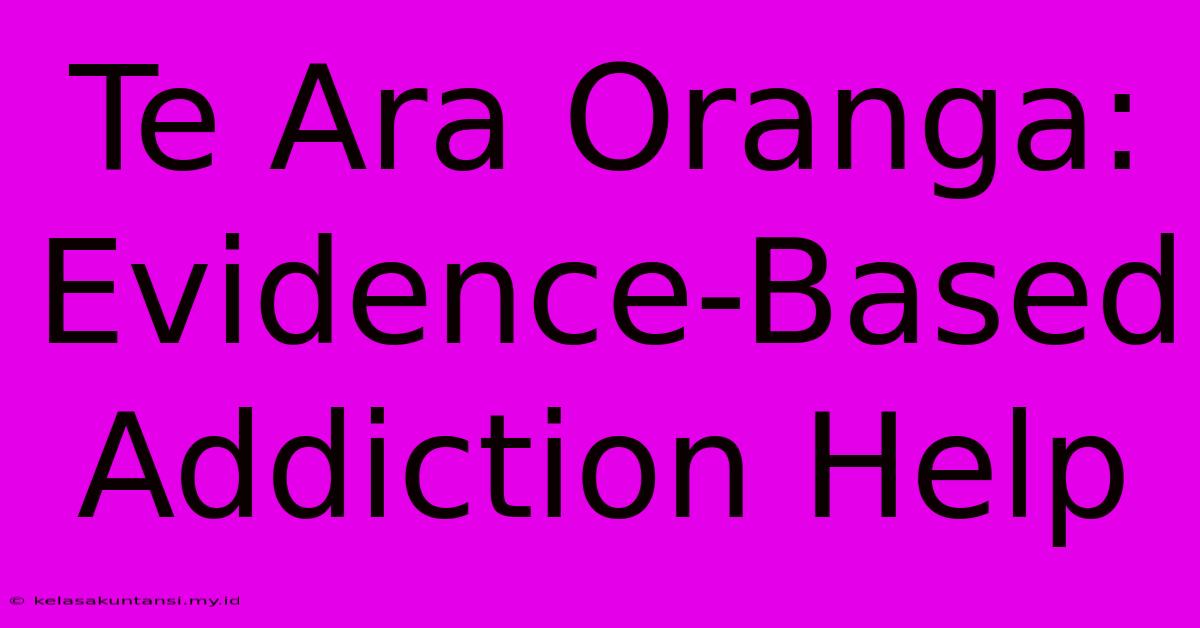 Te Ara Oranga: Evidence-Based Addiction Help

© kelasakuntansi.my.id